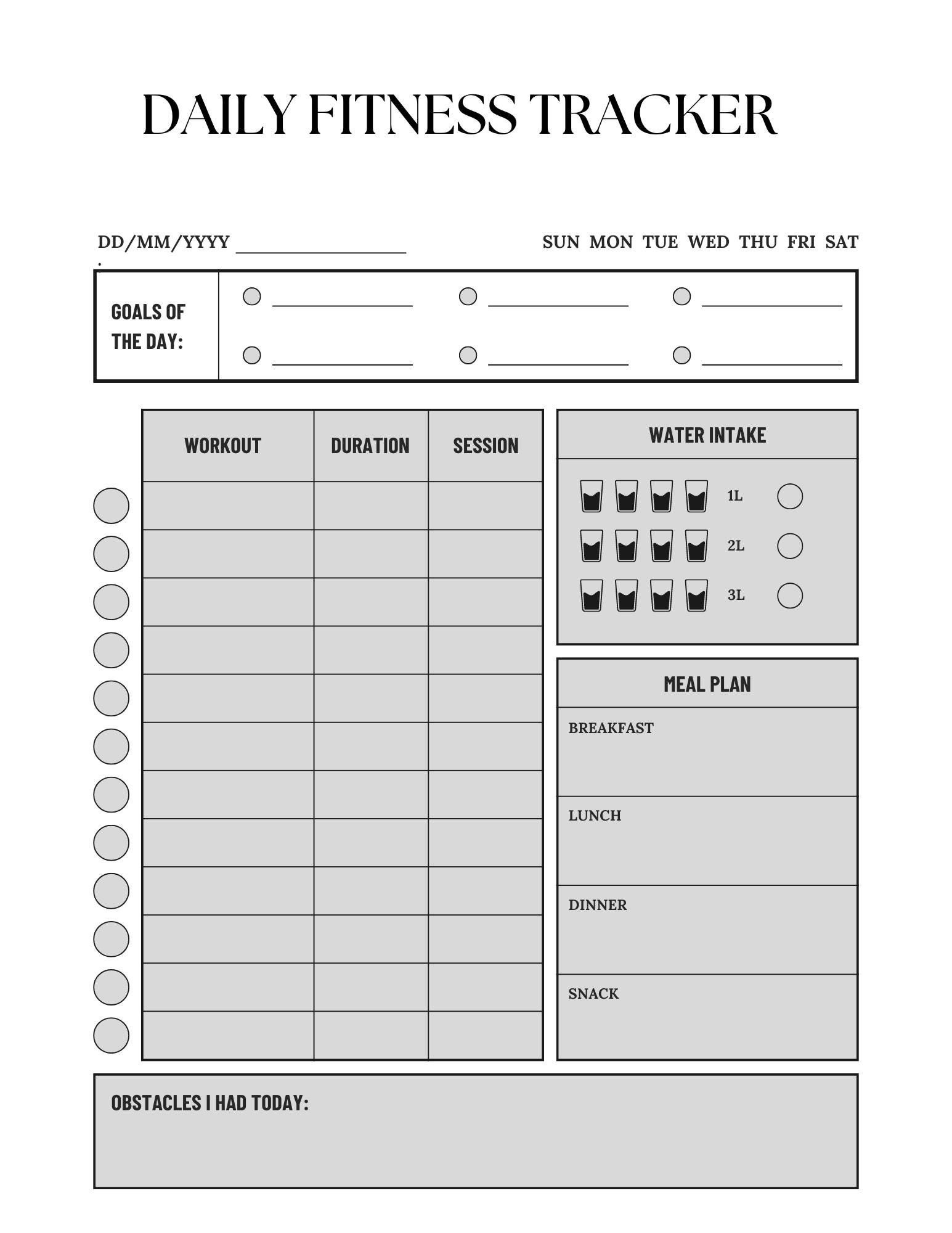 DAILY FITNESS TRACKER

DD/MM/YYYY ____

SUN MON TUE WED THU FRI SAT

GOALS OF THE DAY:

____ ____ ____
____ ____ ____

| WORKOUT | DURATION | SESSION |
|---|---|---|
| | | |
| | | |
| | | |
| | | |
| | | |
| | | |
| | | |
| | | |
| | | |
| | | |
| | | |
| | | |

WATER INTAKE

1L
2L
3L

MEAL PLAN

BREAKFAST

LUNCH

DINNER

SNACK

OBSTACLES I HAD TODAY: